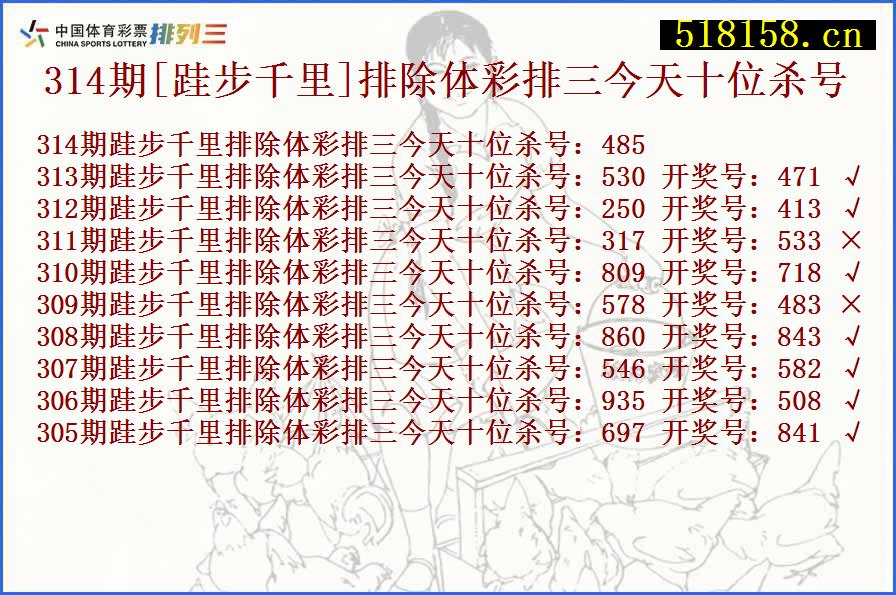 中国体育彩票 CHINA SPORTS LOTTERY 排列三

518158.cn

314期[跬步千里]排除体彩排三今天十位杀号

314期跬步千里排除体彩排三今天十位杀号：485
313期跬步千里排除体彩排三今天十位杀号：530 开奖号：471 √
312期跬步千里排除体彩排三今天十位杀号：250 开奖号：413 √
311期跬步千里排除体彩排三今天十位杀号：317 开奖号：533 ×
310期跬步千里排除体彩排三今天十位杀号：809 开奖号：718 √
309期跬步千里排除体彩排三今天十位杀号：578 开奖号：483 ×
308期跬步千里排除体彩排三今天十位杀号：860 开奖号：843 √
307期跬步千里排除体彩排三今天十位杀号：546 开奖号：582 √
306期跬步千里排除体彩排三今天十位杀号：935 开奖号：508 √
305期跬步千里排除体彩排三今天十位杀号：697 开奖号：841 √